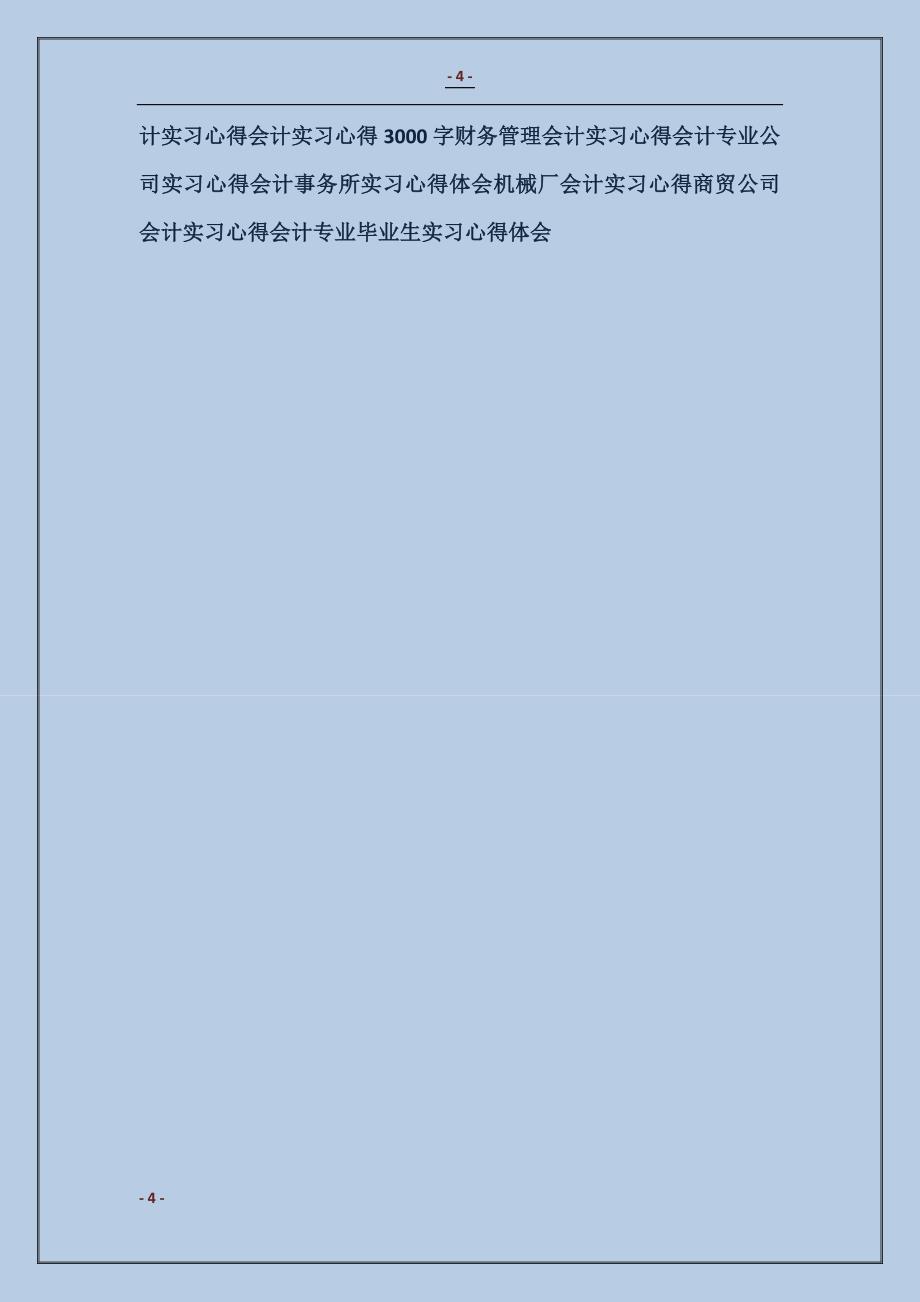 - 4 -

计实习心得会计实习心得 3000 字财务管理会计实习心得会计专业公司实习心得会计事务所实习心得体会机械厂会计实习心得商贸公司会计实习心得会计专业毕业生实习心得体会

- 4 -